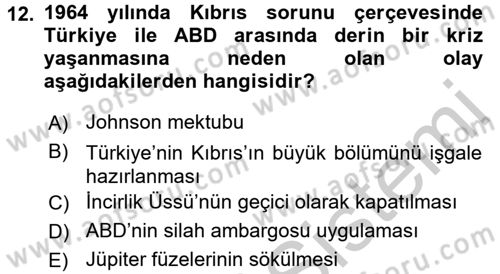 12. 1964 yılında Kıbrıs sorunu çerçevesinde Türkiye ile ABD arasında derin bir kriz yaşanmasına neden olan olay aşağıdakilerden hangisidir?

A) Johnson mektubu
B) Türkiye'nin Kıbrıs'ın büyük bölümünü işgale hazırlanması
C) İncirlik Üssü'nün geçici olarak kapatılması
D) ABD'nin silah ambargosu uygulaması
E) Jüpiter füzelerinin sökülmesi

www.aofsoru.com www.aofsoru.com www.aofsoru.com www.aofsoru.com www.aofsoru.com Sistemi